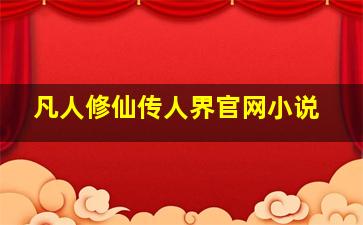 凡人修仙传人界官网小说